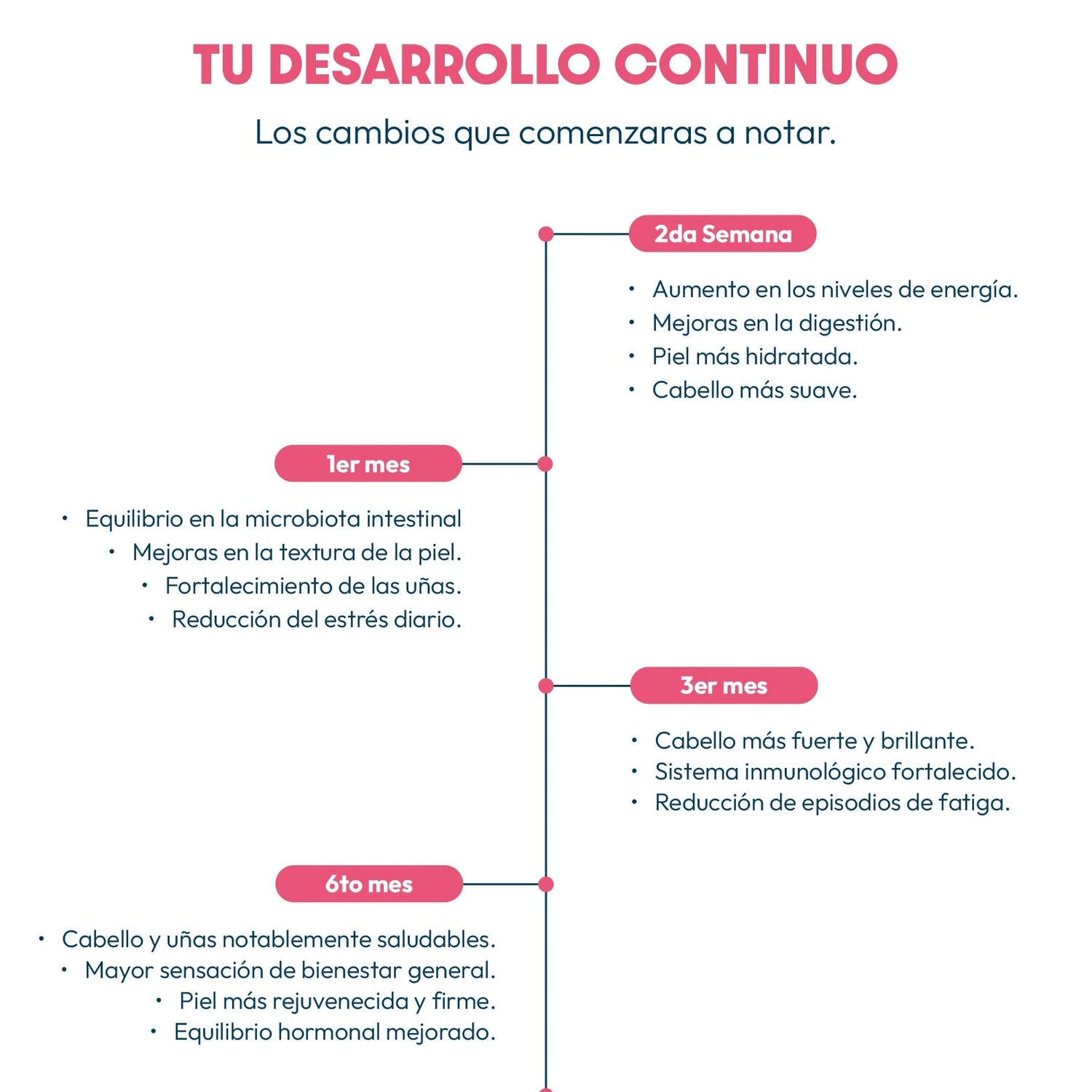 TU DESARROLLO CONTINUO

Los cambios que comenzaras a notar.

2da Semana

• Aumento en los niveles de energía.
• Mejoras en la digestión.
• Piel más hidratada.
• Cabello más suave.

1er mes

• Equilibrio en la microbiota intestinal
• Mejoras en la textura de la piel.
• Fortalecimiento de las uñas.
• Reducción del estrés diario.

3er mes

• Cabello más fuerte y brillante.
• Sistema inmunológico fortalecido.
• Reducción de episodios de fatiga.

6to mes

• Cabello y uñas notablemente saludables.
• Mayor sensación de bienestar general.
• Piel más rejuvenecida y firme.
• Equilibrio hormonal mejorado.